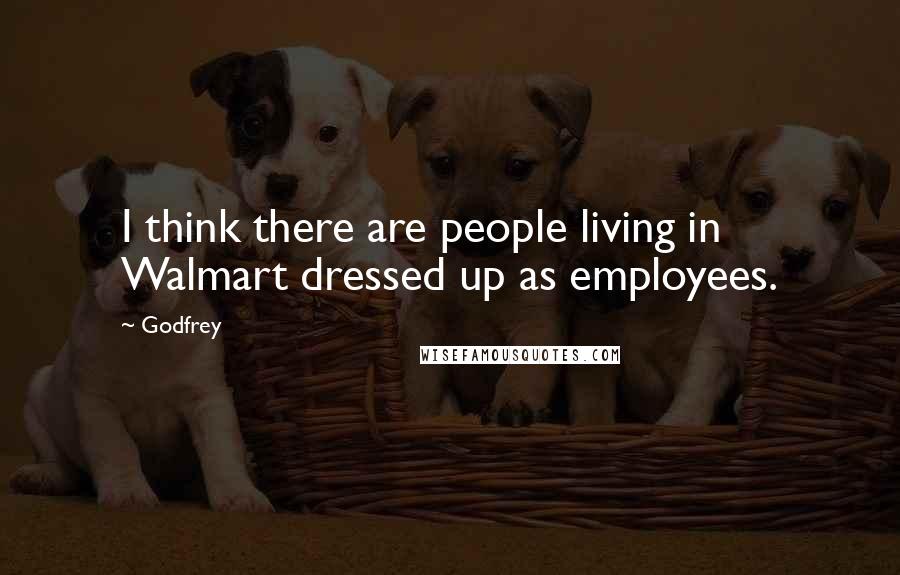 I think there are people living in Walmart dressed up as employees.

~ Godfrey

WISEFAMOUSQUOTES.COM